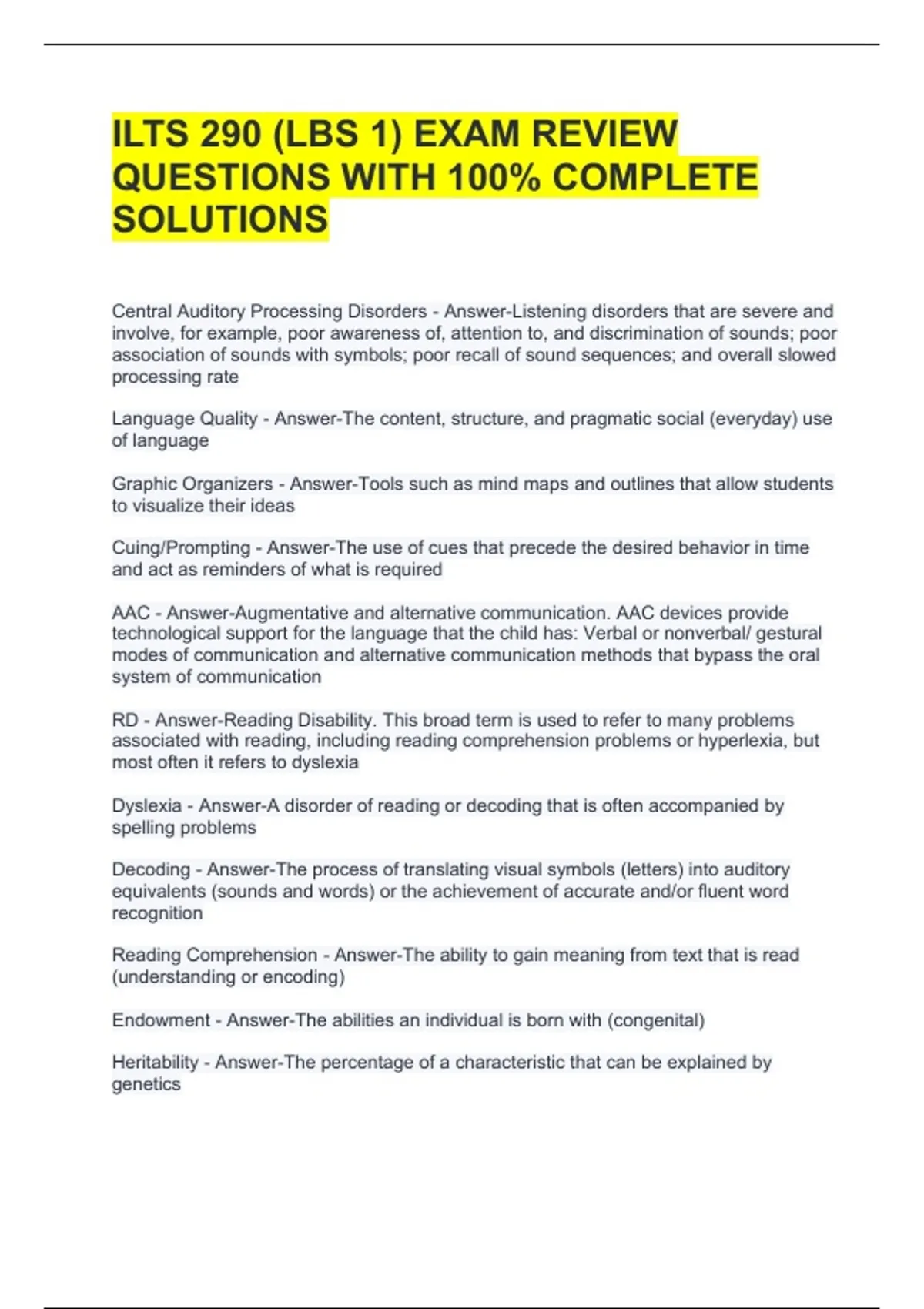 ILTS 290 (LBS 1) EXAM REVIEW QUESTIONS WITH 100% COMPLETE SOLUTIONS

Central Auditory Processing Disorders - Answer-Listening disorders that are severe and involve, for example, poor awareness of, attention to, and discrimination of sounds; poor association of sounds with symbols; poor recall of sound sequences; and overall slowed processing rate

Language Quality - Answer-The content, structure, and pragmatic social (everyday) use of language

Graphic Organizers - Answer-Tools such as mind maps and outlines that allow students to visualize their ideas

Cuing/Prompting - Answer-The use of cues that precede the desired behavior in time and act as reminders of what is required

AAC - Answer-Augmentative and alternative communication. AAC devices provide technological support for the language that the child has: Verbal or nonverbal/ gestural modes of communication and alternative communication methods that bypass the oral system of communication

RD - Answer-Reading Disability. This broad term is used to refer to many problems associated with reading, including reading comprehension problems or hyperlexia, but most often it refers to dyslexia

Dyslexia - Answer-A disorder of reading or decoding that is often accompanied by spelling problems

Decoding - Answer-The process of translating visual symbols (letters) into auditory equivalents (sounds and words) or the achievement of accurate and/or fluent word recognition

Reading Comprehension - Answer-The ability to gain meaning from text that is read (understanding or encoding)

Endowment - Answer-The abilities an individual is born with (congenital)

Heritability - Answer-The percentage of a characteristic that can be explained by genetics